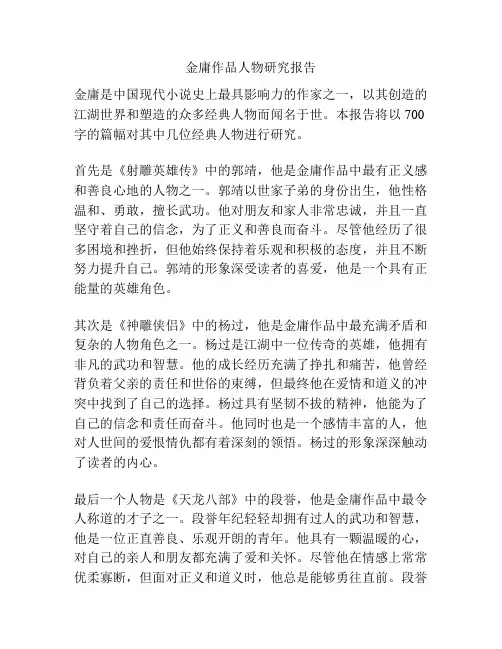 金庸作品人物研究报告

金庸是中国现代小说史上最具影响力的作家之一，以其创造的江湖世界和塑造的众多经典人物而闻名于世。本报告将以700字的篇幅对其中几位经典人物进行研究。

首先是《射雕英雄传》中的郭靖，他是金庸作品中最有正义感和善良心地的人物之一。郭靖以世家子弟的身份出生，他性格温和、勇敢，擅长武功。他对朋友和家人非常忠诚，并且一直坚守着自己的信念，为了正义和善良而奋斗。尽管他经历了很多困境和挫折，但他始终保持着乐观和积极的态度，并且不断努力提升自己。郭靖的形象深受读者的喜爱，他是一个具有正能量的英雄角色。

其次是《神雕侠侣》中的杨过，他是金庸作品中最充满矛盾和复杂的人物角色之一。杨过是江湖中一位传奇的英雄，他拥有非凡的武功和智慧。他的成长经历充满了挣扎和痛苦，他曾经背负着父亲的责任和世俗的束缚，但最终他在爱情和道义的冲突中找到了自己的选择。杨过具有坚韧不拔的精神，他能为了自己的信念和责任而奋斗。他同时也是一个感情丰富的人，他对人世间的爱恨情仇都有着深刻的领悟。杨过的形象深深触动了读者的内心。

最后一个人物是《天龙八部》中的段誉，他是金庸作品中最令人称道的才子之一。段誉年纪轻轻却拥有过人的武功和智慧，他是一位正直善良、乐观开朗的青年。他具有一颗温暖的心，对自己的亲人和朋友都充满了爱和关怀。尽管他在情感上常常优柔寡断，但面对正义和道义时，他总是能够勇往直前。段誉